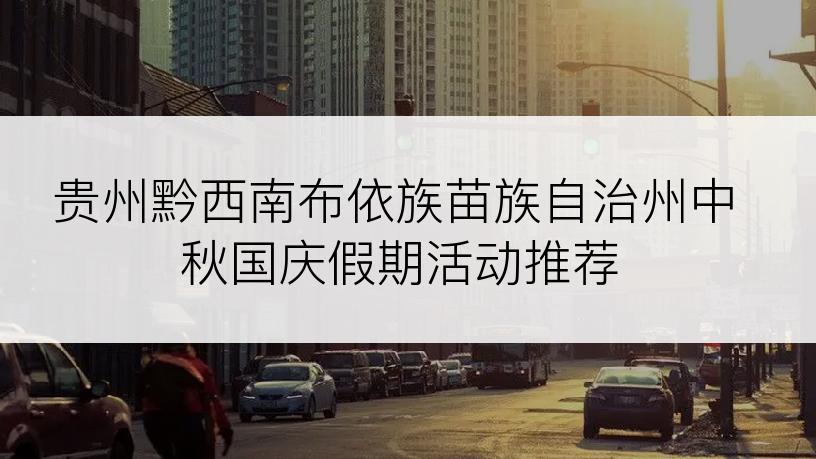 贵州黔西南布依族苗族自治州中秋国庆假期活动推荐